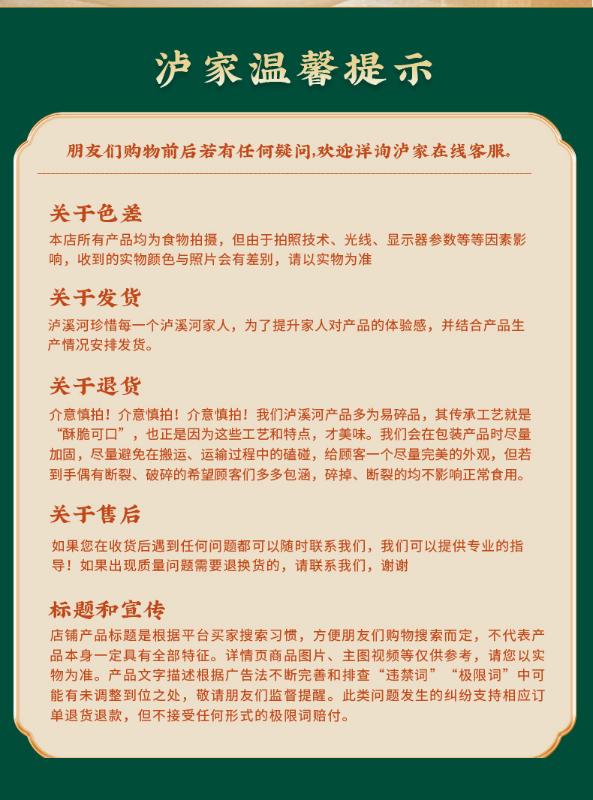 泸家温馨提示

朋友们购物前后若有任何疑问,欢迎详询泸家在线客服。

关于色差

本店所有产品均为食物拍摄，但由于拍照技术、光线、显示器参数等等因素影响，收到的实物颜色与照片会有差别，请以实物为准

关于发货

泸溪河珍惜每一个泸溪河家人，为了提升家人对产品的体验感，并结合产品生产情况安排发货。

关于退货

介意慎拍！介意慎拍！介意慎拍！我们泸溪河产品多为易碎品，其传承工艺就是“酥脆可口”，也正是因为这些工艺和特点，才美味。我们会在包装产品时尽量加固，尽量避免在搬运、运输过程中的磕碰，给顾客一个尽量完美的外观，但若到手偶有断裂、破碎的希望顾客们多多包涵，碎掉、断裂的均不影响正常食用。

关于售后

如果您在收货后遇到任何问题都可以随时联系我们，我们可以提供专业的指导！如果出现质量问题需要退换货的，请联系我们，谢谢

标题和宣传

店铺产品标题是根据平台买家搜索习惯，方便朋友们购物搜索而定，不代表产品本身一定具有全部特征。详情页商品图片、主图视频等仅供参考，请您以实物为准。产品文字描述根据广告法不断完善和排查“违禁词”“极限词”中可能有未调整到位之处，敬请朋友们监督提醒。此类问题发生的纠纷支持相应订单退货退款，但不接受任何形式的极限词赔付。